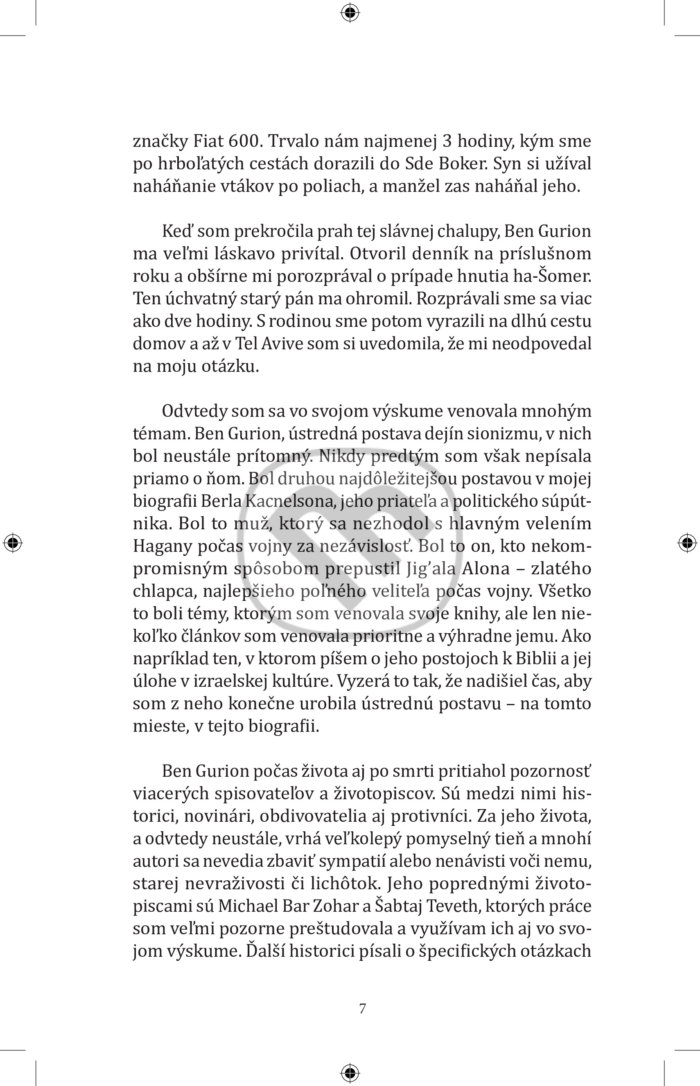 značky Fiat 600. Trvalo nám najmenej 3 hodiny, kým sme po hrboľatých cestách dorazili do Sde Boker. Syn si užíval naháňanie vtákov po poliach, a manžel zas naháňal jeho.

Keď som prekročila prah tej slávnej chalupy, Ben Gurion ma veľmi láskavo privítal. Otvoril denník na príslušnom roku a obšírne mi porozprával o prípade hnutia ha-Šomer. Ten úchvatný starý pán ma ohromil. Rozprávali sme sa viac ako dve hodiny. S rodinou sme potom vyrazili na dlhú cestu domov a až v Tel Avive som si uvedomila, že mi neodpovedal na moju otázku.

Odvtedy som sa vo svojom výskume venovala mnohým témam. Ben Gurion, ústredná postava dejín sionizmu, v nich bol neustále prítomný. Nikdy predtým som však nepísala priamo o ňom. Bol druhou najdôležitejšou postavou v mojej biografii Berla Kacnelsona, jeho priateľa a politického súpútnika. Bol to muž, ktorý sa nezhodol s hlavným velením Hagany počas vojny za nezávislosť. Bol to on, kto nekompromisným spôsobom prepustil Jig'ala Alona – zlatého chlapca, najlepšieho poľného veliteľa počas vojny. Všetko to boli témy, ktorým som venovala svoje knihy, ale len niekoľko článkov som venovala prioritne a výhradne jemu. Ako napríklad ten, v ktorom píšem o jeho postojoch k Biblii a jej úlohe v izraelskej kultúre. Vyzerá to tak, že nadišiel čas, aby som z neho konečne urobila ústrednú postavu – na tomto mieste, v tejto biografii.

Ben Gurion počas života aj po smrti pritiahol pozornosť viacerých spisovateľov a životopiscov. Sú medzi nimi historici, novinári, obdivovatelia aj protivníci. Za jeho života, a odvtedy neustále, vrhá veľkolepý pomyselný tieň a mnohí autori sa nevedia zbaviť sympatií alebo nenávisti voči nemu, starej nevraživosti či lichôtok. Jeho poprednými životopiscami sú Michael Bar Zohar a Šabtaj Teveth, ktorých práce som veľmi pozorne preštudovala a využívam ich aj vo svojom výskume. Ďalší historici písali o špecifických otázkach

7